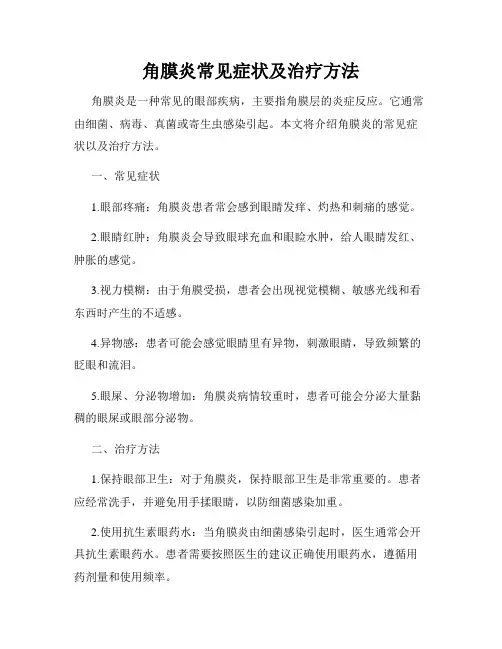 角膜炎常见症状及治疗方法

角膜炎是一种常见的眼部疾病，主要指角膜层的炎症反应。它通常由细菌、病毒、真菌或寄生虫感染引起。本文将介绍角膜炎的常见症状以及治疗方法。

一、常见症状

1.眼部疼痛：角膜炎患者常会感到眼睛发痒、灼热和刺痛的感觉。

2.眼睛红肿：角膜炎会导致眼球充血和眼睑水肿，给人眼睛发红、肿胀的感觉。

3.视力模糊：由于角膜受损，患者会出现视觉模糊、敏感光线和看东西时产生的不适感。

4.异物感：患者可能会感觉眼睛里有异物，刺激眼睛，导致频繁的眨眼和流泪。

5.眼屎、分泌物增加：角膜炎病情较重时，患者可能会分泌大量黏稠的眼屎或眼部分泌物。

二、治疗方法

1.保持眼部卫生：对于角膜炎，保持眼部卫生是非常重要的。患者应经常洗手，并避免用手揉眼睛，以防细菌感染加重。

2.使用抗生素眼药水：当角膜炎由细菌感染引起时，医生通常会开具抗生素眼药水。患者需要按照医生的建议正确使用眼药水，遵循用药剂量和使用频率。